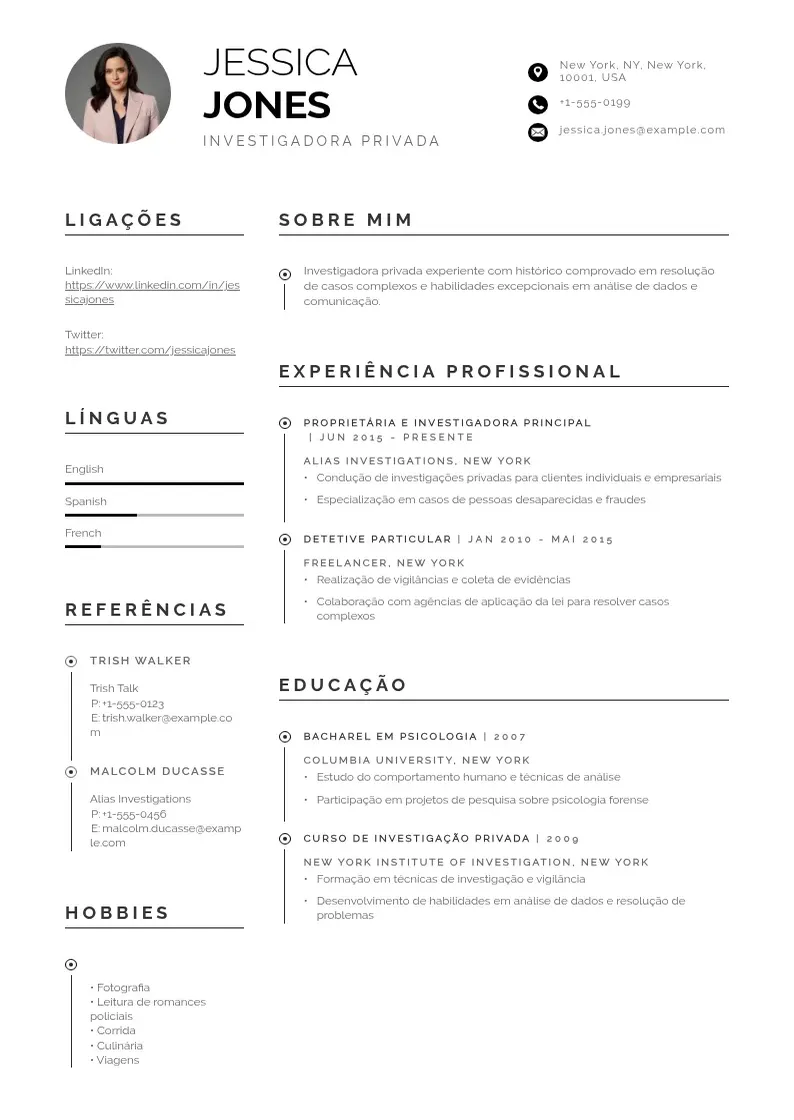 JESSICA
JONES
INVESTIGADORA PRIVADA

New York, NY, New York, 10001, USA
+1-555-0199
jessica.jones@example.com

LIGAÇÕES

LinkedIn:
https://www.linkedin.com/in/jessicajones

Twitter:
https://twitter.com/jessicajones

LÍNGUAS

English
Spanish
French

REFERÊNCIAS

TRISH WALKER
Trish Talk
P: +1-555-0123
E: trish.walker@example.com

MALCOLM DUCASSE
Alias Investigations
P: +1-555-0456
E: malcolm.ducasse@example.com

HOBBIES

• Fotografia
• Leitura de romances policiais
• Corrida
• Culinária
• Viagens

SOBRE MIM

Investigadora privada experiente com histórico comprovado em resolução de casos complexos e habilidades excepcionais em análise de dados e comunicação.

EXPERIÊNCIA PROFISSIONAL

PROPRIETÁRIA E INVESTIGADORA PRINCIPAL | JUN 2015 - PRESENTE
ALIAS INVESTIGATIONS, NEW YORK
• Condução de investigações privadas para clientes individuais e empresariais
• Especialização em casos de pessoas desaparecidas e fraudes

DETETIVE PARTICULAR | JAN 2010 - MAI 2015
FREELANCER, NEW YORK
• Realização de vigilâncias e coleta de evidências
• Colaboração com agências de aplicação da lei para resolver casos complexos

EDUCAÇÃO

BACHAREL EM PSICOLOGIA | 2007
COLUMBIA UNIVERSITY, NEW YORK
• Estudo do comportamento humano e técnicas de análise
• Participação em projetos de pesquisa sobre psicologia forense

CURSO DE INVESTIGAÇÃO PRIVADA | 2009
NEW YORK INSTITUTE OF INVESTIGATION, NEW YORK
• Formação em técnicas de investigação e vigilância
• Desenvolvimento de habilidades em análise de dados e resolução de problemas